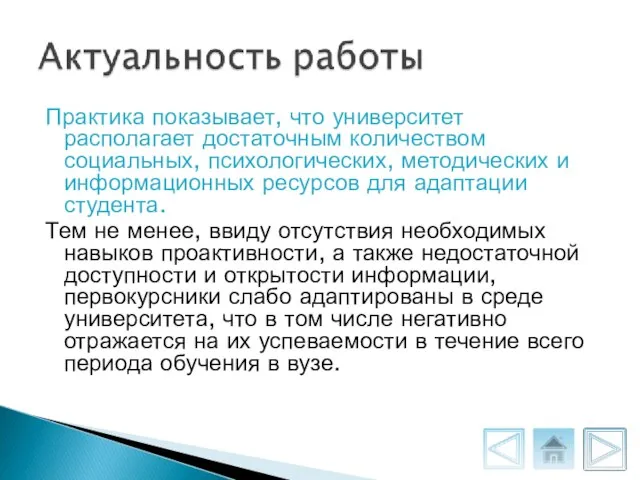 Актуальность работы

Практика показывает, что университет располагает достаточным количеством социальных, психологических, методических и информационных ресурсов для адаптации студента.

Тем не менее, ввиду отсутствия необходимых навыков проактивности, а также недостаточной доступности и открытости информации, первокурсники слабо адаптированы в среде университета, что в том числе негативно отражается на их успеваемости в течение всего периода обучения в вузе.